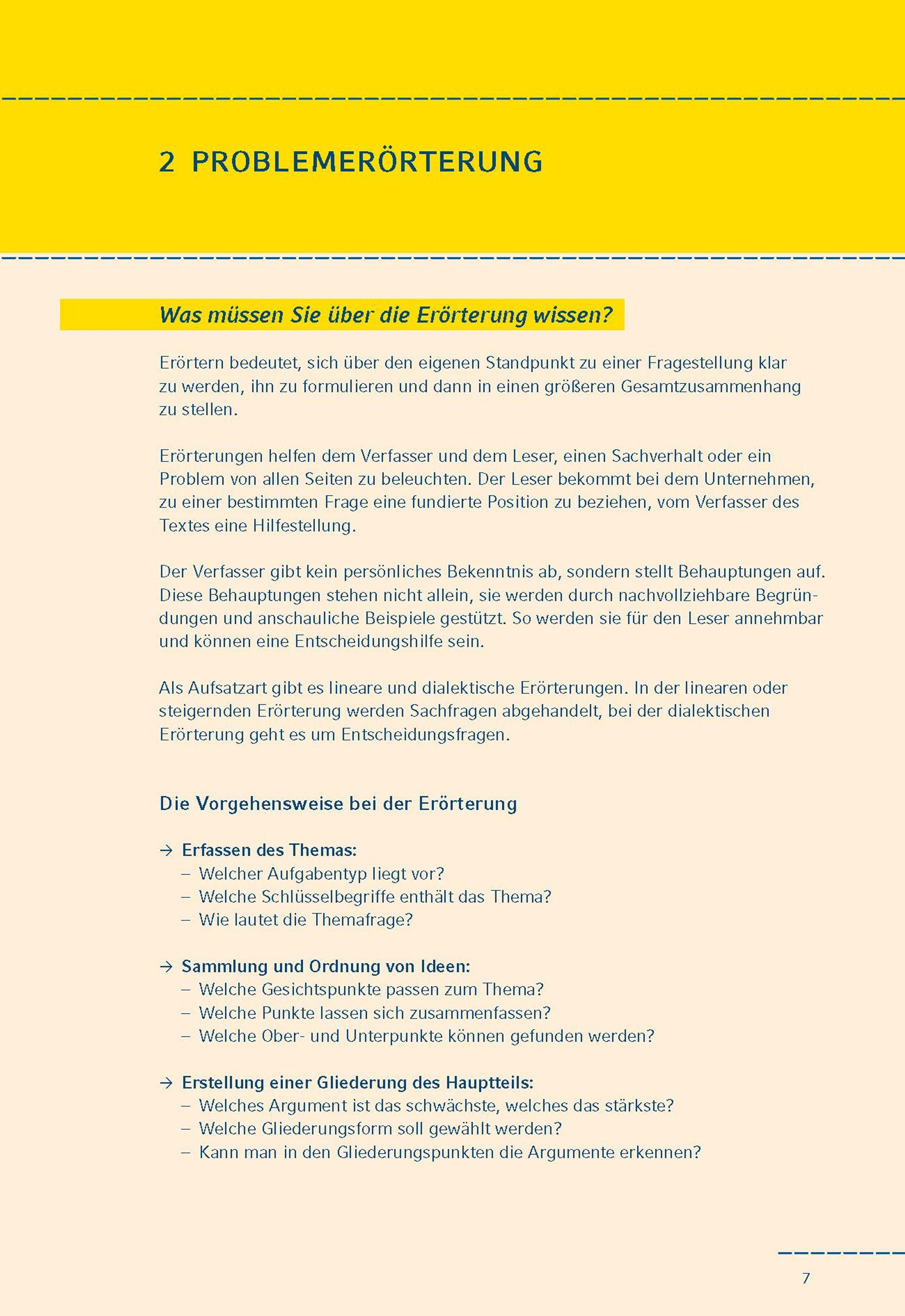 2 PROBLEMERÖRTERUNG

Was müssen Sie über die Erörterung wissen?

Erörtern bedeutet, sich über den eigenen Standpunkt zu einer Fragestellung klar zu werden, ihn zu formulieren und dann in einen größeren Gesamtzusammenhang zu stellen.

Erörterungen helfen dem Verfasser und dem Leser, einen Sachverhalt oder ein Problem von allen Seiten zu beleuchten. Der Leser bekommt bei dem Unternehmen, zu einer bestimmten Frage eine fundierte Position zu beziehen, vom Verfasser des Textes eine Hilfestellung.

Der Verfasser gibt kein persönliches Bekenntnis ab, sondern stellt Behauptungen auf. Diese Behauptungen stehen nicht allein, sie werden durch nachvollziehbare Begründungen und anschauliche Beispiele gestützt. So werden sie für den Leser annehmbar und können eine Entscheidungshilfe sein.

Als Aufsatzart gibt es lineare und dialektische Erörterungen. In der linearen oder steigernden Erörterung werden Sachfragen abgehandelt, bei der dialektischen Erörterung geht es um Entscheidungsfragen.

Die Vorgehensweise bei der Erörterung

→ Erfassen des Themas:
– Welcher Aufgabentyp liegt vor?
– Welche Schlüsselbegriffe enthält das Thema?
– Wie lautet die Themafrage?

→ Sammlung und Ordnung von Ideen:
– Welche Gesichtspunkte passen zum Thema?
– Welche Punkte lassen sich zusammenfassen?
– Welche Ober- und Unterpunkte können gefunden werden?

→ Erstellung einer Gliederung des Hauptteils:
– Welches Argument ist das schwächste, welches das stärkste?
– Welche Gliederungsform soll gewählt werden?
– Kann man in den Gliederungspunkten die Argumente erkennen?

7